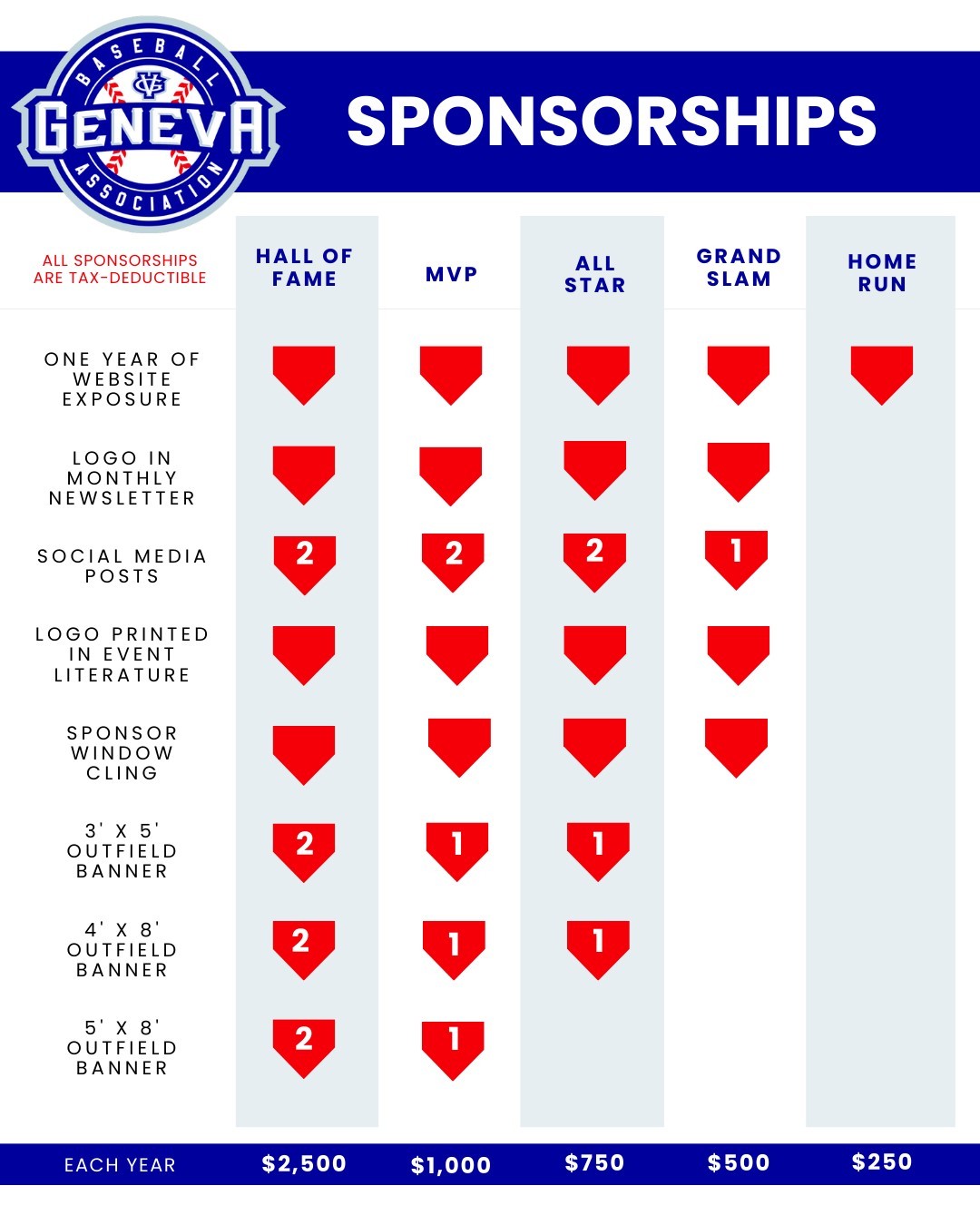 BASEBALL GENEVA ASSOCIATION

SPONSORSHIPS

| ALL SPONSORSHIPS ARE TAX-DEDUCTIBLE | HALL OF FAME | MVP | ALL STAR | GRAND SLAM | HOME RUN |
|---|---|---|---|---|---|
| ONE YEAR OF WEBSITE EXPOSURE | | | | | |
| LOGO IN MONTHLY NEWSLETTER | | | | | |
| SOCIAL MEDIA POSTS | 2 | 2 | 2 | 1 | |
| LOGO PRINTED IN EVENT LITERATURE | | | | | |
| SPONSOR WINDOW CLING | | | | | |
| 3' X 5' OUTFIELD BANNER | 2 | 1 | 1 | | |
| 4' X 8' OUTFIELD BANNER | 2 | 1 | 1 | | |
| 5' X 8' OUTFIELD BANNER | 2 | 1 | | | |
| EACH YEAR | $2,500 | $1,000 | $750 | $500 | $250 |